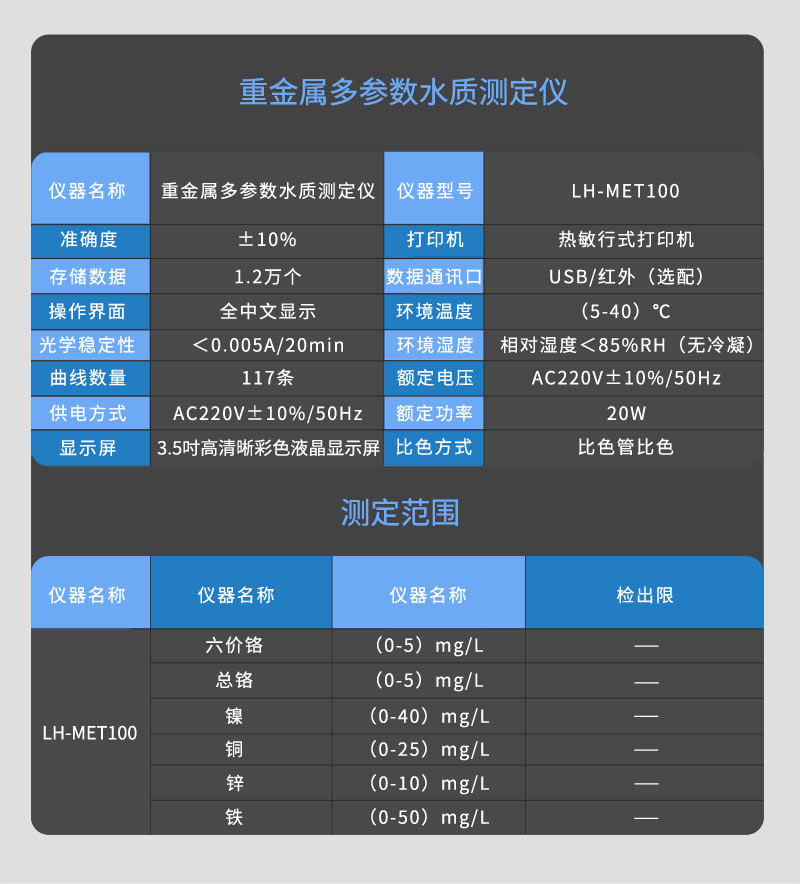 重金属多参数水质测定仪

| 仪器名称 | 重金属多参数水质测定仪 | 仪器型号 | LH-MET100 |
|---|---|---|---|
| 准确度 | ±10% | 打印机 | 热敏行式打印机 |
| 存储数据 | 1.2万个 | 数据通讯口 | USB/红外（选配） |
| 操作界面 | 全中文显示 | 环境温度 | （5-40）℃ |
| 光学稳定性 | ＜0.005A/20min | 环境湿度 | 相对湿度＜85%RH（无冷凝） |
| 曲线数量 | 117条 | 额定电压 | AC220V±10%/50Hz |
| 供电方式 | AC220V±10%/50Hz | 额定功率 | 20W |
| 显示屏 | 3.5吋高清晰彩色液晶显示屏 | 比色方式 | 比色管比色 |

测定范围

| 仪器名称 | 仪器名称 | 仪器名称 | 检出限 |
|---|---|---|---|
| LH-MET100 | 六价铬 | （0-5）mg/L | — |
| | 总铬 | （0-5）mg/L | — |
| | 镍 | （0-40）mg/L | — |
| | 铜 | （0-25）mg/L | — |
| | 锌 | （0-10）mg/L | — |
| | 铁 | （0-50）mg/L | — |